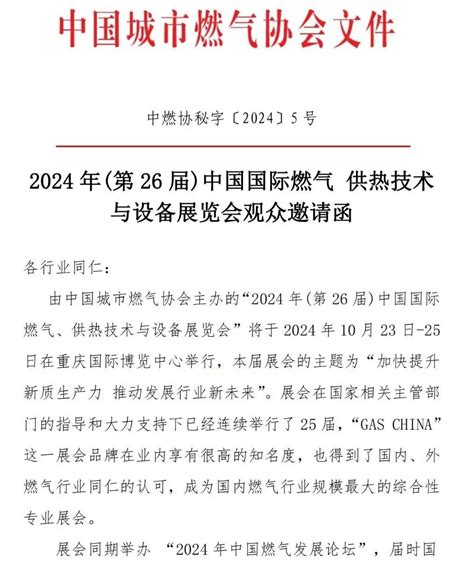 中国城市燃气协会文件

中燃协秘字〔2024〕5号

2024年(第26届)中国国际燃气 供热技术与设备展览会观众邀请函

各行业同仁：

由中国城市燃气协会主办的“2024年(第26届)中国国际燃气、供热技术与设备展览会”将于2024年10月23日-25日在重庆国际博览中心举行，本届展会的主题为“加快提升新质生产力 推动发展行业新未来”。展会在国家相关主管部门的指导和大力支持下已经连续举行了25届，“GAS CHINA”这一展会品牌在业内享有很高的知名度，也得到了国内、外燃气行业同仁的认可，成为国内燃气行业规模最大的综合性专业展会。

展会同期举办 “2024年中国燃气发展论坛”，届时国